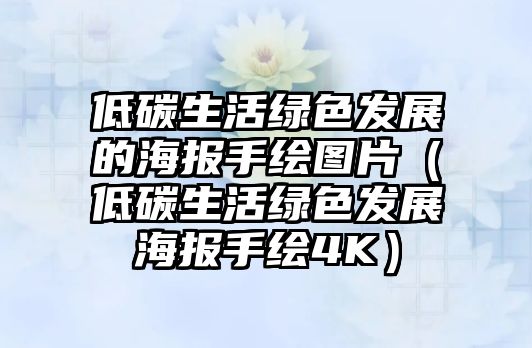 低碳生活绿色发展的海报手绘图片（低碳生活绿色发展海报手绘4K）